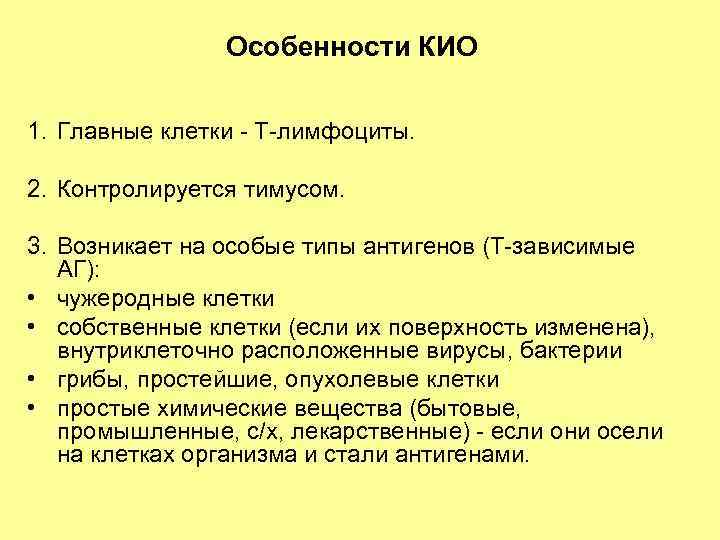 Особенности КИО

1. Главные клетки - Т-лимфоциты.

2. Контролируется тимусом.

3. Возникает на особые типы антигенов (Т-зависимые АГ):
• чужеродные клетки
• собственные клетки (если их поверхность изменена), внутриклеточно расположенные вирусы, бактерии
• грибы, простейшие, опухолевые клетки
• простые химические вещества (бытовые, промышленные, с/х, лекарственные) - если они осели на клетках организма и стали антигенами.